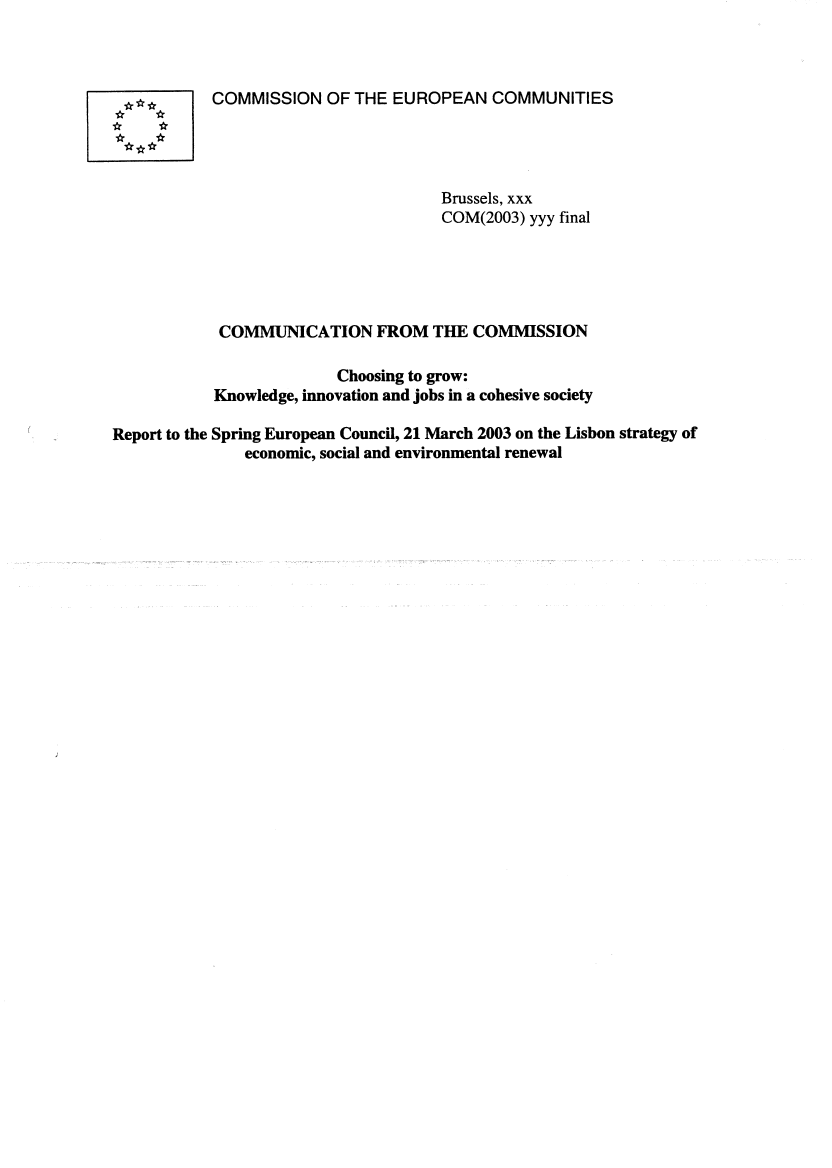 COMMISSION OF THE EUROPEAN COMMUNITIES

Brussels, xxx
COM(2003) yyy final

COMMUNICATION FROM THE COMMISSION

Choosing to grow:
Knowledge, innovation and jobs in a cohesive society

Report to the Spring European Council, 21 March 2003 on the Lisbon strategy of economic, social and environmental renewal